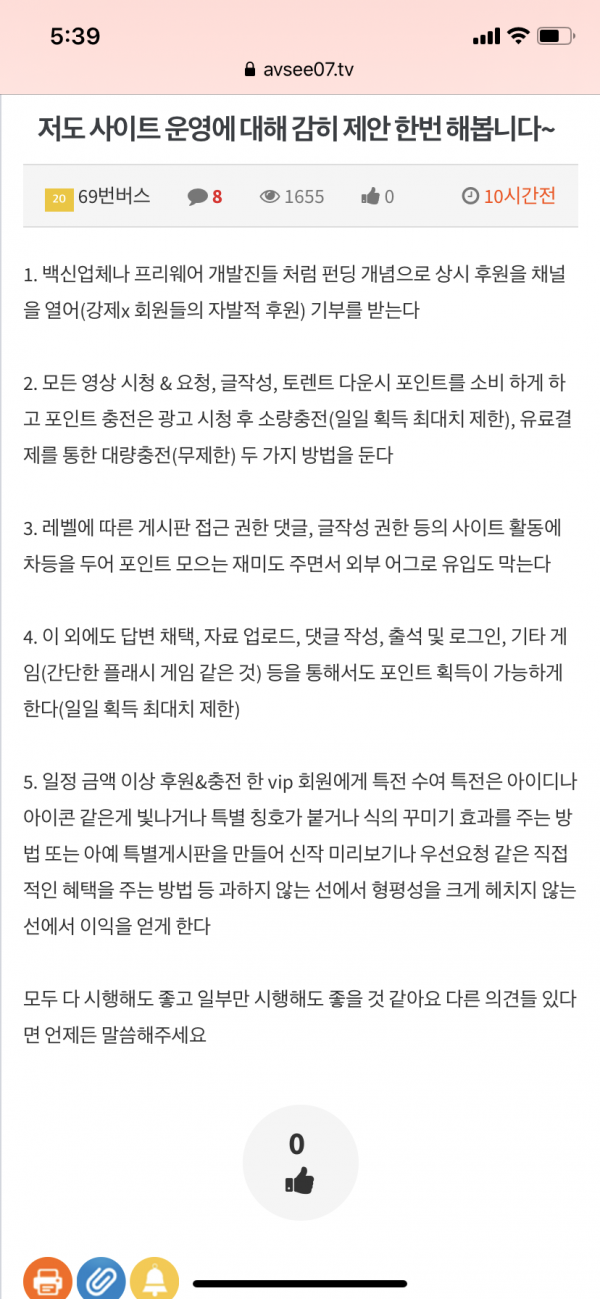 5:39

avsee07.tv

저도 사이트 운영에 대해 감히 제안 한번 해봅니다~

20 69번버스 8 1655 0 10시간전

1. 백신업체나 프리웨어 개발진들 처럼 펀딩 개념으로 상시 후원을 채널을 열어(강제x 회원들의 자발적 후원) 기부를 받는다

2. 모든 영상 시청 & 요청, 글작성, 토렌트 다운시 포인트를 소비 하게 하고 포인트 충전은 광고 시청 후 소량충전(일일 획득 최대치 제한), 유료결제를 통한 대량충전(무제한) 두 가지 방법을 둔다

3. 레벨에 따른 게시판 접근 권한 댓글, 글작성 권한 등의 사이트 활동에 차등을 두어 포인트 모으는 재미도 주면서 외부 어그로 유입도 막는다

4. 이 외에도 답변 채택, 자료 업로드, 댓글 작성, 출석 및 로그인, 기타 게임(간단한 플래시 게임 같은 것) 등을 통해서도 포인트 획득이 가능하게 한다(일일 획득 최대치 제한)

5. 일정 금액 이상 후원&충전 한 vip 회원에게 특전 수여 특전은 아이디나 아이콘 같은게 빛나거나 특별 칭호가 붙거나 식의 꾸미기 효과를 주는 방법 또는 아예 특별게시판을 만들어 신작 미리보기나 우선요청 같은 직접적인 혜택을 주는 방법 등 과하지 않는 선에서 형평성을 크게 헤치지 않는 선에서 이익을 얻게 한다

모두 다 시행해도 좋고 일부만 시행해도 좋을 것 같아요 다른 의견들 있다면 언제든 말씀해주세요

0